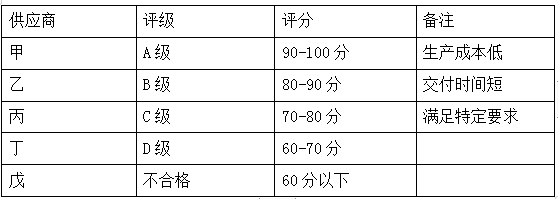 | 供应商 | 评级 | 评分 | 备注 |
|---|---|---|---|
| 甲 | A级 | 90-100分 | 生产成本低 |
| 乙 | B级 | 80-90分 | 交付时间短 |
| 丙 | C级 | 70-80分 | 满足特定要求 |
| 丁 | D级 | 60-70分 | |
| 戊 | 不合格 | 60分以下 | |